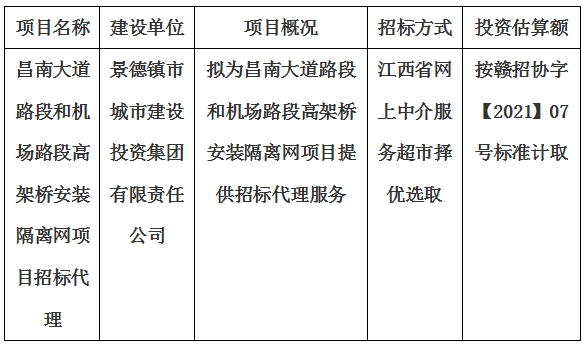 | 项目名称 | 建设单位 | 项目概况 | 招标方式 | 投资估算额 |
|---|---|---|---|---|
| 昌南大道路段和机场路段高架桥安装隔离网项目招标代理 | 景德镇市城市建设投资集团有限责任公司 | 拟为昌南大道路段和机场路段高架桥安装隔离网项目提供招标代理服务 | 江西省网上中介服务超市择优选取 | 按赣招协字【2021】07号标准计取 |